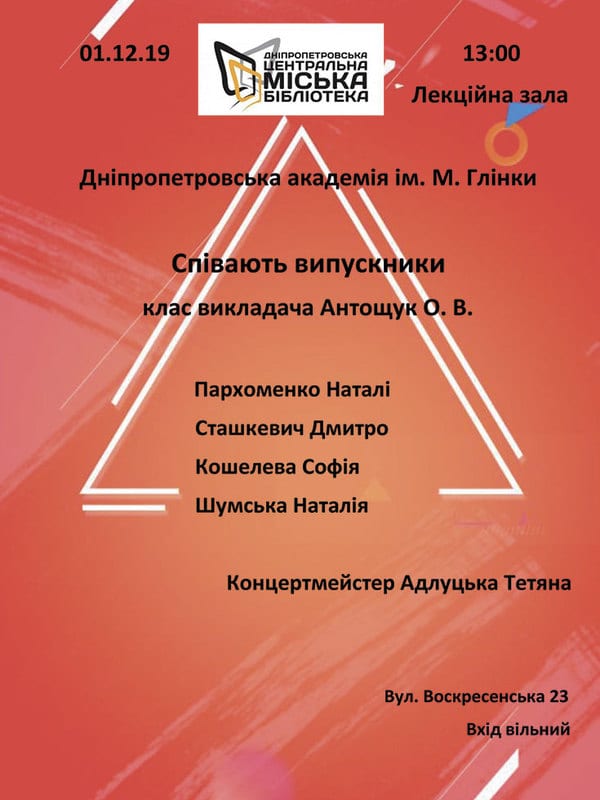 01.12.19

ДНІПРОПЕТРОВСЬКА ЦЕНТРАЛЬНА МІСЬКА БІБЛІОТЕКА

13:00

Лекційна зала

Дніпропетровська академія ім. М. Глінки

Співають випускники

клас викладача Антощук О. В.

Пархоменко Наталі

Сташкевич Дмитро

Кошелева Софія

Шумська Наталія

Концертмейстер Адлуцька Тетяна

Вул. Воскресенська 23

Вхід вільний